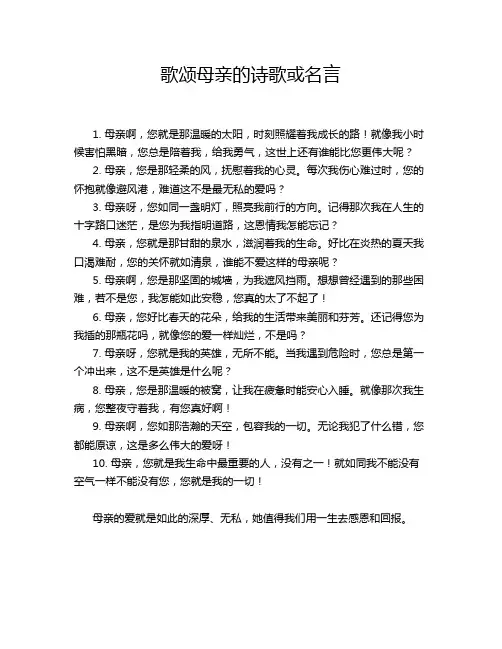 歌颂母亲的诗歌或名言

1. 母亲啊，您就是那温暖的太阳，时刻照耀着我成长的路！就像我小时候害怕黑暗，您总是陪着我，给我勇气，这世上还有谁能比您更伟大呢？

2. 母亲，您是那轻柔的风，抚慰着我的心灵。每次我伤心难过时，您的怀抱就像避风港，难道这不是最无私的爱吗？

3. 母亲呀，您如同一盏明灯，照亮我前行的方向。记得那次我在人生的十字路口迷茫，是您为我指明道路，这恩情我怎能忘记？

4. 母亲，您就是那甘甜的泉水，滋润着我的生命。好比在炎热的夏天我口渴难耐，您的关怀就如清泉，谁能不爱这样的母亲呢？

5. 母亲啊，您是那坚固的城墙，为我遮风挡雨。想想曾经遇到的那些困难，若不是您，我怎能如此安稳，您真的太了不起了！

6. 母亲，您好比春天的花朵，给我的生活带来美丽和芬芳。还记得您为我插的那瓶花吗，就像您的爱一样灿烂，不是吗？

7. 母亲呀，您就是我的英雄，无所不能。当我遇到危险时，您总是第一个冲出来，这不是英雄是什么呢？

8. 母亲，您是那温暖的被窝，让我在疲惫时能安心入睡。就像那次我生病，您整夜守着我，有您真好啊！

9. 母亲啊，您如那浩瀚的天空，包容我的一切。无论我犯了什么错，您都能原谅，这是多么伟大的爱呀！

10. 母亲，您就是我生命中最重要的人，没有之一！就如同我不能没有空气一样不能没有您，您就是我的一切！

母亲的爱就是如此的深厚、无私，她值得我们用一生去感恩和回报。